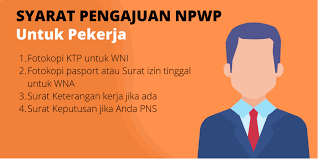 SYARAT PENGAJUAN NPWP
Untuk Pekerja

1. Fotokopi KTP untuk WNI
2. Fotokopi pasport atau Surat izin tinggal untuk WNA
3. Surat Keterangan kerja jika ada
4. Surat Keputusan jika Anda PNS